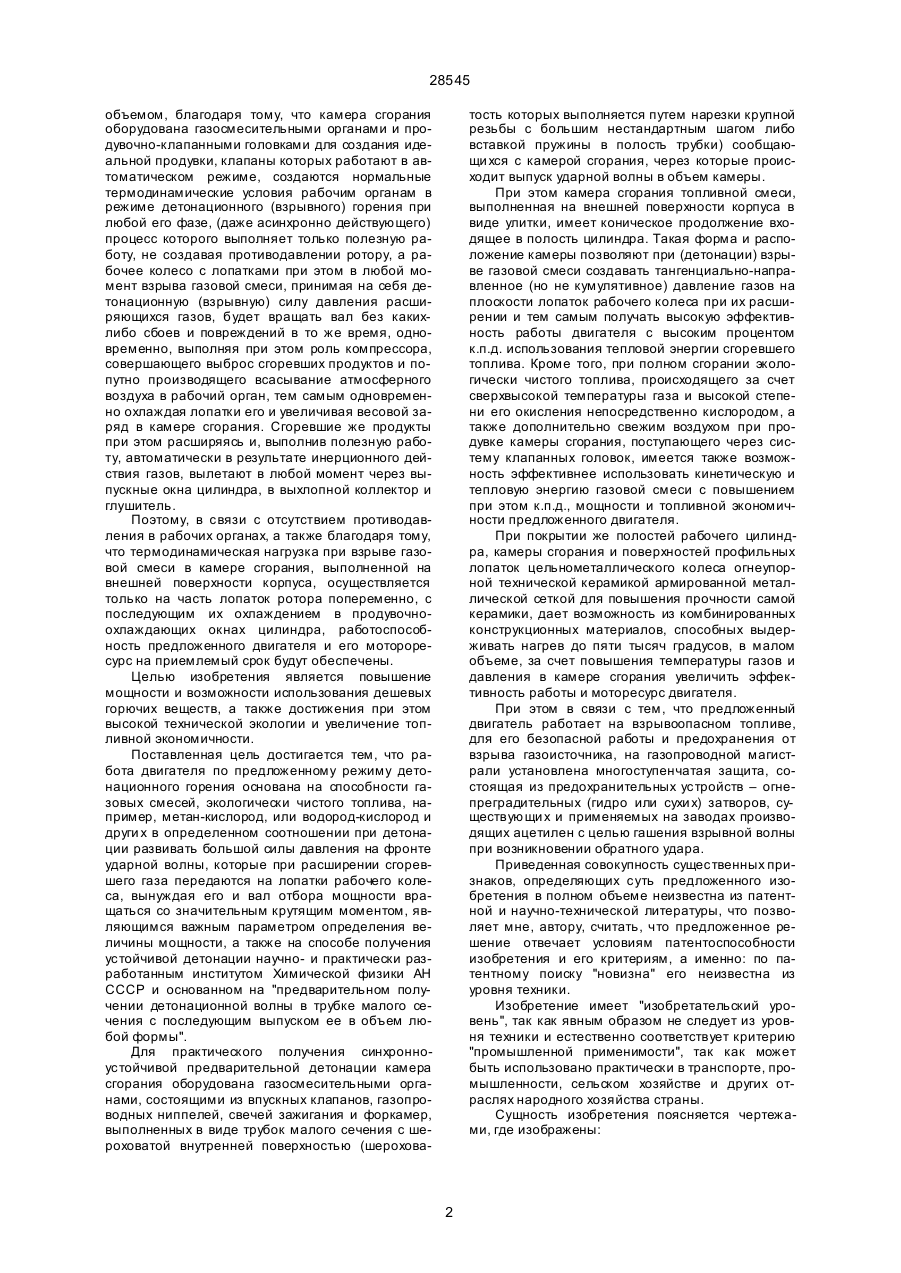 28545

объемом, благодаря тому, что камера сгорания оборудована газосмесительными органами и продувочно-клапанными головками для создания идеальной продувки, клапаны которых работают в автоматическом режиме, создаются нормальные термодинамические условия рабочим органам в режиме детонационного (взрывного) горения при любой его фазе, (даже асинхронно действующего) процесс которого выполняет только полезную работу, не создавая противодавлении ротору, а рабочее колесо с лопатками при этом в любой момент взрыва газовой смеси, принимая на себя детонационную (взрывную) силу давления расширяющихся газов, будет вращать вал без каких-либо сбоев и повреждений в то же время, одновременно, выполняя при этом роль компрессора, совершающего выброс сгоревших продуктов и попутно производящего всасывание атмосферного воздуха в рабочий орган, тем самым одновременно охлаждая лопатки его и увеличивая весовой заряд в камере сгорания. Сгоревшие же продукты при этом расширяясь и, выполнив полезную работу, автоматически в результате инерционного действия газов, вылетают в любой момент через выпускные окна цилиндра, в выхлопной коллектор и глушитель.

Поэтому, в связи с отсутствием противодавления в рабочих органах, а также благодаря тому, что термодинамическая нагрузка при взрыве газовой смеси в камере сгорания, выполненной на внешней поверхности корпуса, осуществляется только на часть лопаток ротора попеременно, с последующим их охлаждением в продувочно-охлаждающих окнах цилиндра, работоспособность предложенного двигателя и его моторесурс на приемлемый срок будут обеспечены.

Целью изобретения является повышение мощности и возможности использования дешевых горючих веществ, а также достижения при этом высокой технической экологии и увеличение топливной экономичности.

Поставленная цель достигается тем, что работа двигателя по предложенному режиму детонационного горения основана на способности газовых смесей, экологически чистого топлива, например, метан-кислород, или водород-кислород и других в определенном соотношении при детонации развивать большой силы давления на фронте ударной волны, которые при расширении сгоревшего газа передаются на лопатки рабочего колеса, вынуждая его и вал отбора мощности вращаться со значительным крутящим моментом, являющимся важным параметром определения величины мощности, а также на способе получения устойчивой детонации научно- и практически разработанным институтом Химической физики АН СССР и основанном на "предварительном получении детонационной волны в трубке малого сечения с последующим выпуском ее в объем любой формы".

Для практического получения синхронно-устойчивой предварительной детонации камера сгорания оборудована газосмесительными органами, состоящими из впускных клапанов, газопроводных ниппелей, свечей зажигания и форкамер, выполненных в виде трубок малого сечения с шероховатой внутренней поверхностью (шероховатость которых выполняется путем нарезки крупной резьбы с большим нестандартным шагом либо вставкой пружины в полость трубки) сообщающихся с камерой сгорания, через которые происходит выпуск ударной волны в объем камеры.

При этом камера сгорания топливной смеси, выполненная на внешней поверхности корпуса в виде улитки, имеет коническое продолжение входящее в полость цилиндра. Такая форма и расположение камеры позволяют при (детонации) взрыве газовой смеси создавать тангенциально-направленное (но не кумулятивное) давление газов на плоскости лопаток рабочего колеса при их расширении и тем самым получать высокую эффективность работы двигателя с высоким процентом к.п.д. использования тепловой энергии сгоревшего топлива. Кроме того, при полном сгорании экологически чистого топлива, происходящего за счет сверхвысокой температуры газа и высокой степени его окисления непосредственно кислородом, а также дополнительно свежим воздухом при продувке камеры сгорания, поступающего через систему клапанных головок, имеется также возможность эффективнее использовать кинетическую и тепловую энергию газовой смеси с повышением при этом к.п.д., мощности и топливной экономичности предложенного двигателя.

При покрытии же полостей рабочего цилиндра, камеры сгорания и поверхностей профильных лопаток цельнометаллического колеса огнеупорной технической керамикой армированной металлической сеткой для повышения прочности самой керамики, дает возможность из комбинированных конструкционных материалов, способных выдерживать нагрев до пяти тысяч градусов, в малом объеме, за счет повышения температуры газов и давления в камере сгорания увеличить эффективность работы и моторесурс двигателя.

При этом в связи с тем, что предложенный двигатель работает на взрывоопасном топливе, для его безопасной работы и предохранения от взрыва газоисточника, на газопроводной магистрали установлена многоступенчатая защита, состоящая из предохранительных устройств – огнепреградительных (гидро или сухих) затворов, существующих и применяемых на заводах производящих ацетилен с целью гашения взрывной волны при возникновении обратного удара.

Приведенная совокупность существенных признаков, определяющих суть предложенного изобретения в полном объеме неизвестна из патентной и научно-технической литературы, что позволяет мне, автору, считать, что предложенное решение отвечает условиям патентоспособности изобретения и его критериям, а именно: по патентному поиску "новизна" его неизвестна из уровня техники.

Изобретение имеет "изобретательский уровень", так как явным образом не следует из уровня техники и естественно соответствует критерию "промышленной применимости", так как может быть использовано практически в транспорте, промышленности, сельском хозяйстве и других отраслях народного хозяйства страны.

Сущность изобретения поясняется чертежами, где изображены:

2